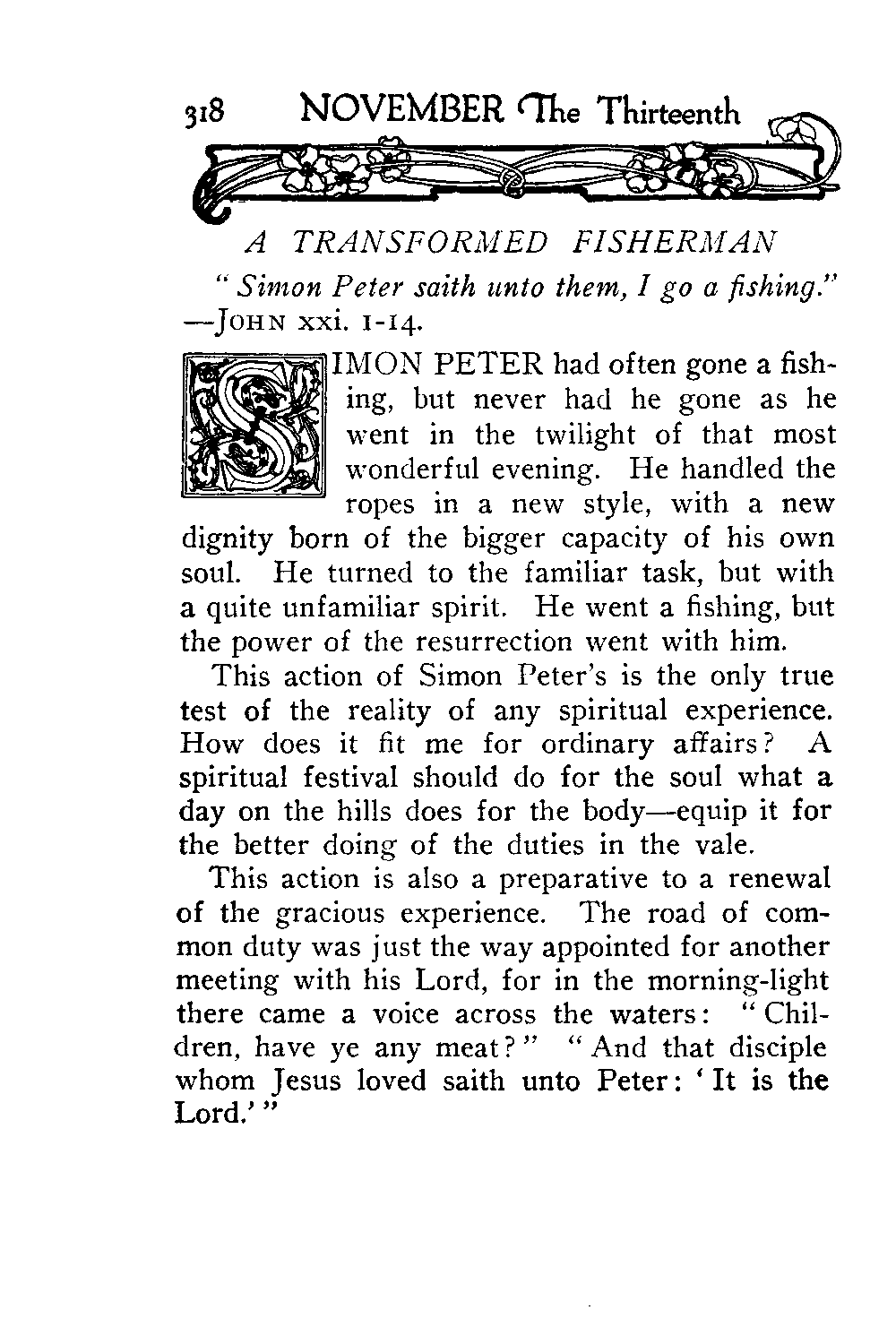 318 NOVEMBER The Thirteenth

A TRANSFORMED FISHERMAN

"Simon Peter saith unto them, I go a fishing." —JOHN xxi. 1-14.

SIMON PETER had often gone a fishing, but never had he gone as he went in the twilight of that most wonderful evening. He handled the ropes in a new style, with a new dignity born of the bigger capacity of his own soul. He turned to the familiar task, but with a quite unfamiliar spirit. He went a fishing, but the power of the resurrection went with him.

This action of Simon Peter's is the only true test of the reality of any spiritual experience. How does it fit me for ordinary affairs? A spiritual festival should do for the soul what a day on the hills does for the body—equip it for the better doing of the duties in the vale.

This action is also a preparative to a renewal of the gracious experience. The road of common duty was just the way appointed for another meeting with his Lord, for in the morning-light there came a voice across the waters: "Children, have ye any meat?" "And that disciple whom Jesus loved saith unto Peter: 'It is the Lord.'"